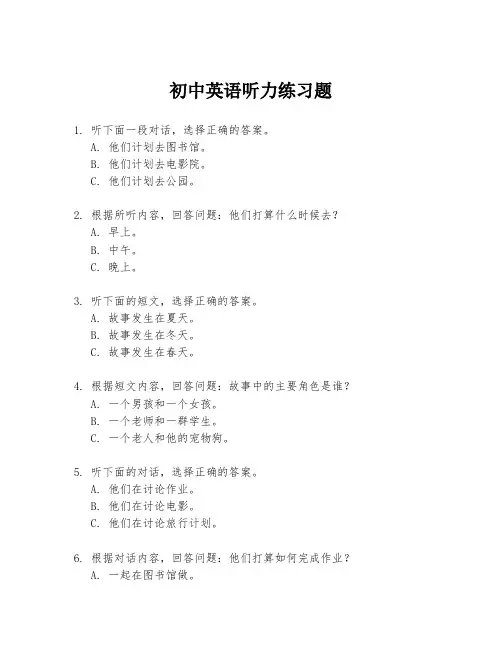 初中英语听力练习题

1. 听下面一段对话，选择正确的答案。
A. 他们计划去图书馆。
B. 他们计划去电影院。
C. 他们计划去公园。

2. 根据所听内容，回答问题：他们打算什么时候去？
A. 早上。
B. 中午。
C. 晚上。

3. 听下面的短文，选择正确的答案。
A. 故事发生在夏天。
B. 故事发生在冬天。
C. 故事发生在春天。

4. 根据短文内容，回答问题：故事中的主要角色是谁？
A. 一个男孩和一个女孩。
B. 一个老师和一群学生。
C. 一个老人和他的宠物狗。

5. 听下面的对话，选择正确的答案。
A. 他们在讨论作业。
B. 他们在讨论电影。
C. 他们在讨论旅行计划。

6. 根据对话内容，回答问题：他们打算如何完成作业？
A. 一起在图书馆做。